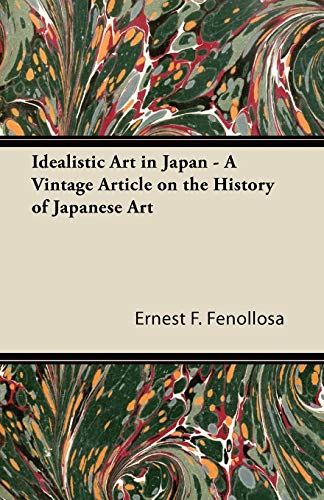 Idealistic Art in Japan - A Vintage Article on the History of Japanese Art

Ernest F. Fenollosa